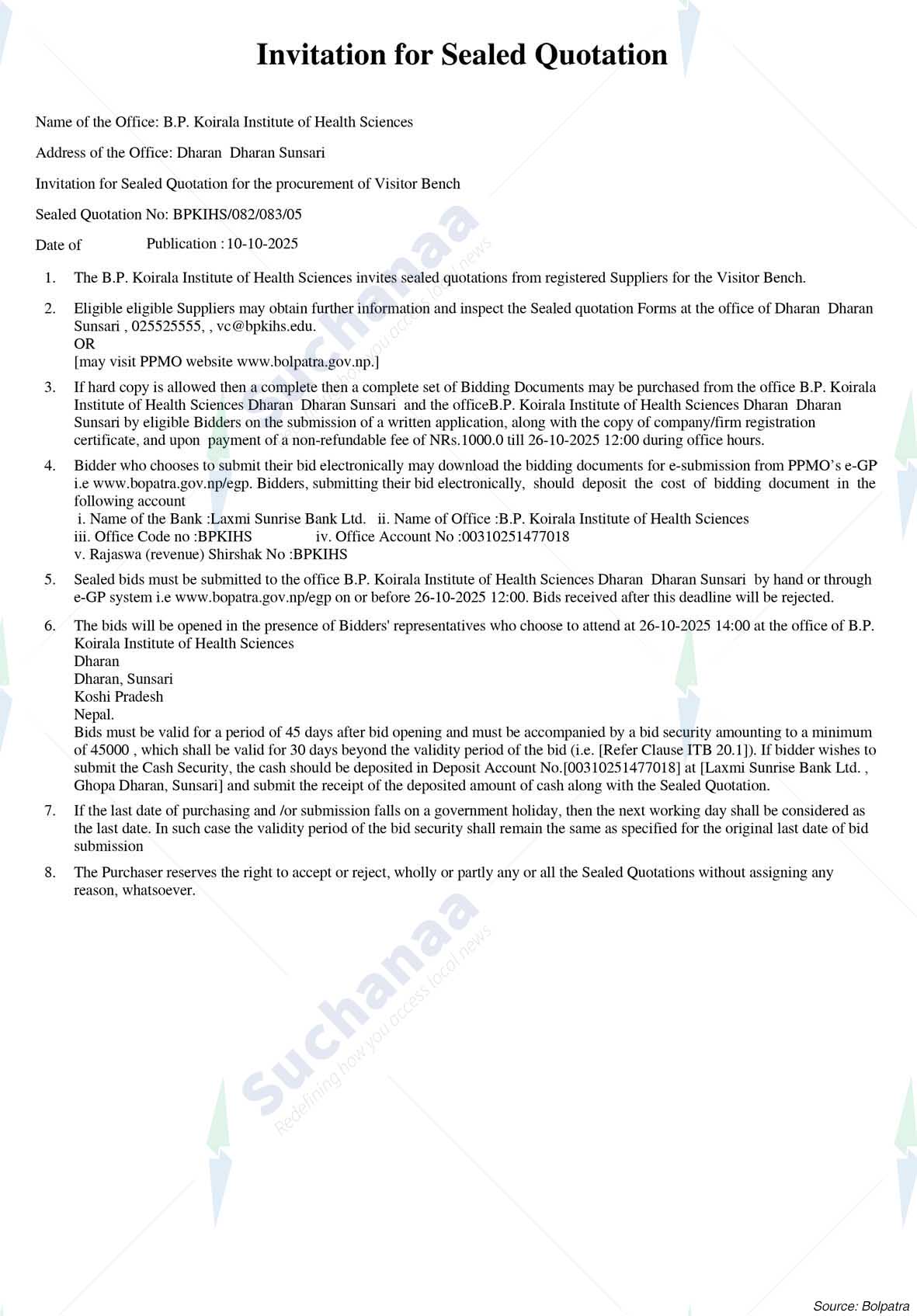 Invitation for Sealed Quotation

Name of the Office: B.P. Koirala Institute of Health Sciences

Address of the Office: Dharan Dharan Sunsari

Invitation for Sealed Quotation for the procurement of Visitor Bench

Sealed Quotation No: BPKIHS/082/083/05

Date of Publication : 10-10-2025

1. The B.P. Koirala Institute of Health Sciences invites sealed quotations from registered Suppliers for the Visitor Bench.

2. Eligible eligible Suppliers may obtain further information and inspect the Sealed quotation Forms at the office of Dharan Dharan Sunsari , 025525555, , vc@bpkihs.edu.
OR
[may visit PPMO website www.bolpatra.gov.np.]

3. If hard copy is allowed then a complete then a complete set of Bidding Documents may be purchased from the office B.P. Koirala Institute of Health Sciences Dharan Dharan Sunsari and the officeB.P. Koirala Institute of Health Sciences Dharan Dharan Sunsari by eligible Bidders on the submission of a written application, along with the copy of company/firm registration certificate, and upon payment of a non-refundable fee of NRs.1000.0 till 26-10-2025 12:00 during office hours.

4. Bidder who chooses to submit their bid electronically may download the bidding documents for e-submission from PPMO's e-GP i.e www.bopatra.gov.np/egp. Bidders, submitting their bid electronically, should deposit the cost of bidding document in the following account
i. Name of the Bank :Laxmi Sunrise Bank Ltd. ii. Name of Office :B.P. Koirala Institute of Health Sciences
iii. Office Code no :BPKIHS iv. Office Account No :00310251477018
v. Rajaswa (revenue) Shirshak No :BPKIHS

5. Sealed bids must be submitted to the office B.P. Koirala Institute of Health Sciences Dharan Dharan Sunsari by hand or through e-GP system i.e www.bopatra.gov.np/egp on or before 26-10-2025 12:00. Bids received after this deadline will be rejected.

6. The bids will be opened in the presence of Bidders' representatives who choose to attend at 26-10-2025 14:00 at the office of B.P. Koirala Institute of Health Sciences
Dharan
Dharan, Sunsari
Koshi Pradesh
Nepal.
Bids must be valid for a period of 45 days after bid opening and must be accompanied by a bid security amounting to a minimum of 45000 , which shall be valid for 30 days beyond the validity period of the bid (i.e. [Refer Clause ITB 20.1]). If bidder wishes to submit the Cash Security, the cash should be deposited in Deposit Account No.[00310251477018] at [Laxmi Sunrise Bank Ltd. , Ghopa Dharan, Sunsari] and submit the receipt of the deposited amount of cash along with the Sealed Quotation.

7. If the last date of purchasing and /or submission falls on a government holiday, then the next working day shall be considered as the last date. In such case the validity period of the bid security shall remain the same as specified for the original last date of bid submission

8. The Purchaser reserves the right to accept or reject, wholly or partly any or all the Sealed Quotations without assigning any reason, whatsoever.

Suchanaa
Redefining how you access local news

Source: Bolpatra